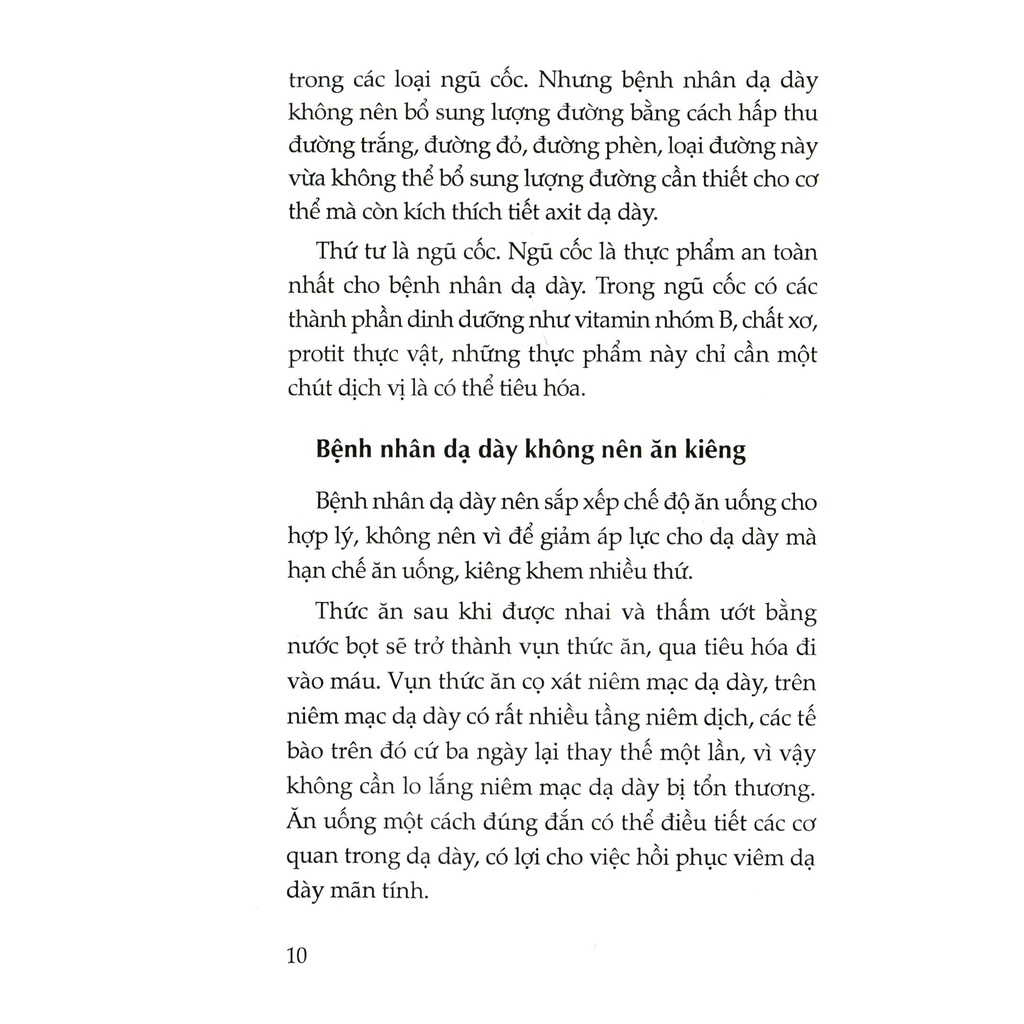 trong các loại ngũ cốc. Nhưng bệnh nhân dạ dày không nên bổ sung lượng đường bằng cách hấp thu đường trắng, đường đỏ, đường phèn, loại đường này vừa không thể bổ sung lượng đường cần thiết cho cơ thể mà còn kích thích tiết axit dạ dày.

Thứ tư là ngũ cốc. Ngũ cốc là thực phẩm an toàn nhất cho bệnh nhân dạ dày. Trong ngũ cốc có các thành phần dinh dưỡng như vitamin nhóm B, chất xơ, protit thực vật, những thực phẩm này chỉ cần một chút dịch vị là có thể tiêu hóa.

Bệnh nhân dạ dày không nên ăn kiêng

Bệnh nhân dạ dày nên sắp xếp chế độ ăn uống cho hợp lý, không nên vì để giảm áp lực cho dạ dày mà hạn chế ăn uống, kiêng khem nhiều thứ.

Thức ăn sau khi được nhai và thấm ướt bằng nước bọt sẽ trở thành vụn thức ăn, qua tiêu hóa đi vào máu. Vụn thức ăn cọ xát niêm mạc dạ dày, trên niêm mạc dạ dày có rất nhiều tầng niêm dịch, các tế bào trên đó cứ ba ngày lại thay thế một lần, vì vậy không cần lo lắng niêm mạc dạ dày bị tổn thương. Ăn uống một cách đúng đắn có thể điều tiết các cơ quan trong dạ dày, có lợi cho việc hồi phục viêm dạ dày mãn tính.

10